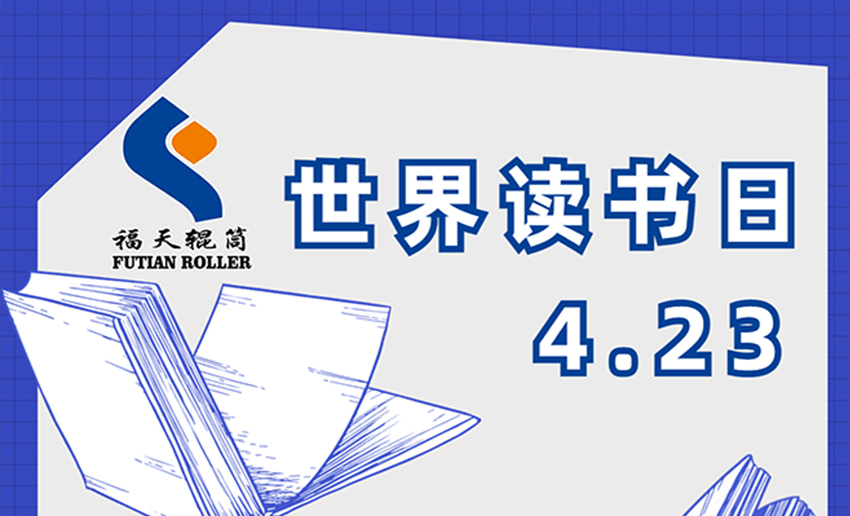 福天辊筒
FUTIAN ROLLER

世界读书日

4.23